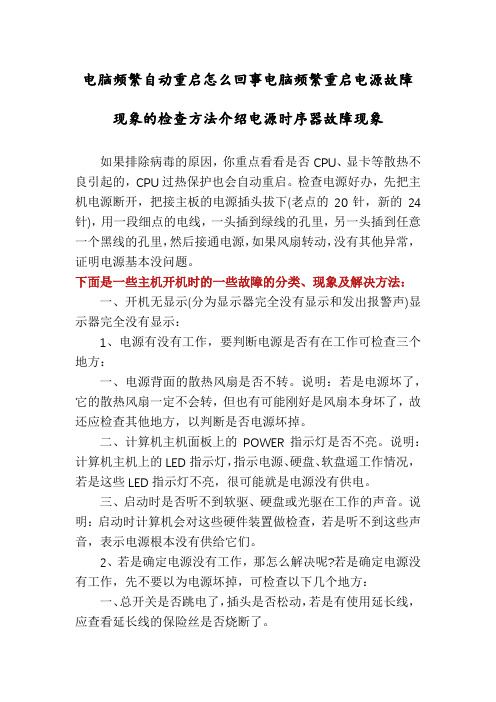 电脑频繁自动重启怎么回事电脑频繁重启电源故障现象的检查方法介绍电源时序器故障现象

如果排除病毒的原因，你重点看看是否 CPU、显卡等散热不良引起的，CPU 过热保护也会自动重启。检查电源好办，先把主机电源断开，把接主板的电源插头拔下(老点的 20 针，新的 24 针)，用一段细点的电线，一头插到绿线的孔里，另一头插到任意一个黑线的孔里，然后接通电源，如果风扇转动，没有其他异常，证明电源基本没问题。

下面是一些主机开机时的一些故障的分类、现象及解决方法：

一、开机无显示(分为显示器完全没有显示和发出报警声)显示器完全没有显示：

1、电源有没有工作，要判断电源是否有在工作可检查三个地方：

一、电源背面的散热风扇是否不转。说明：若是电源坏了，它的散热风扇一定不会转，但也有可能刚好是风扇本身坏了，故还应检查其他地方，以判断是否电源坏掉。

二、计算机主机面板上的 POWER 指示灯是否不亮。说明：计算机主机上的 LED 指示灯，指示电源、硬盘、软盘遥工作情况，若是这些 LED 指示灯不亮，很可能就是电源没有供电。

三、启动时是否听不到软驱、硬盘或光驱在工作的声音。说明：启动时计算机会对这些硬件装置做检查，若是听不到这些声音，表示电源根本没有供给它们。

2、若是确定电源没有工作，那怎么解决呢?若是确定电源没有工作，先不要以为电源坏掉，可检查以下几个地方：

一、总开关是否跳电了，插头是否松动，若是有使用延长线，应查看延长线的保险丝是否烧断了。